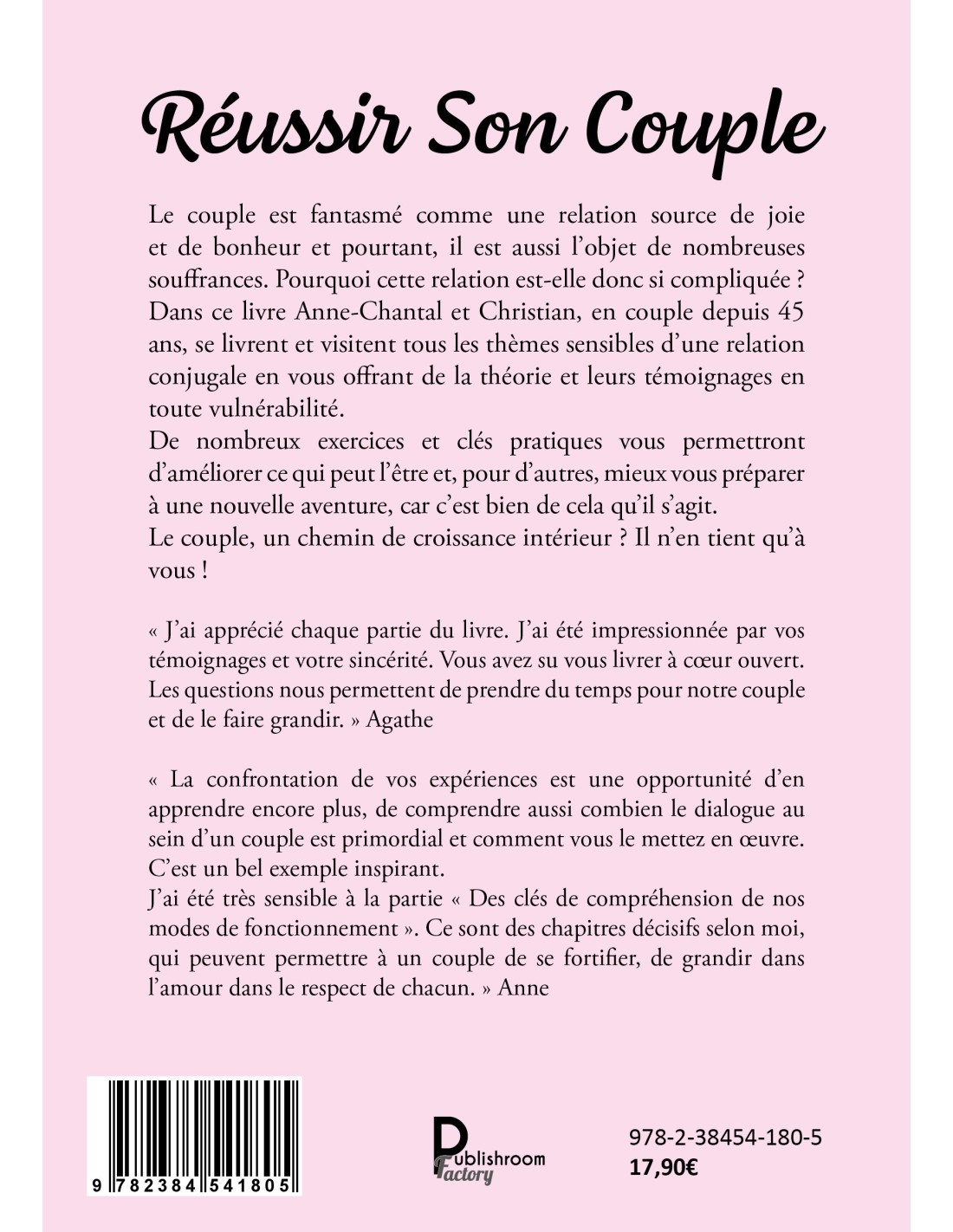 Réussir Son Couple

Le couple est fantasmé comme une relation source de joie et de bonheur et pourtant, il est aussi l'objet de nombreuses souffrances. Pourquoi cette relation est-elle donc si compliquée ? Dans ce livre Anne-Chantal et Christian, en couple depuis 45 ans, se livrent et visitent tous les thèmes sensibles d'une relation conjugale en vous offrant de la théorie et leurs témoignages en toute vulnérabilité.
De nombreux exercices et clés pratiques vous permettront d'améliorer ce qui peut l'être et, pour d'autres, mieux vous préparer à une nouvelle aventure, car c'est bien de cela qu'il s'agit.
Le couple, un chemin de croissance intérieur ? Il n'en tient qu'à vous !

« J'ai apprécié chaque partie du livre. J'ai été impressionnée par vos témoignages et votre sincérité. Vous avez su vous livrer à cœur ouvert. Les questions nous permettent de prendre du temps pour notre couple et de le faire grandir. » Agathe

« La confrontation de vos expériences est une opportunité d'en apprendre encore plus, de comprendre aussi combien le dialogue au sein d'un couple est primordial et comment vous le mettez en œuvre. C'est un bel exemple inspirant.
J'ai été très sensible à la partie « Des clés de compréhension de nos modes de fonctionnement ». Ce sont des chapitres décisifs selon moi, qui peuvent permettre à un couple de se fortifier, de grandir dans l'amour dans le respect de chacun. » Anne

9 782384 541805

Publishroom Factory

978-2-38454-180-5
17,90€